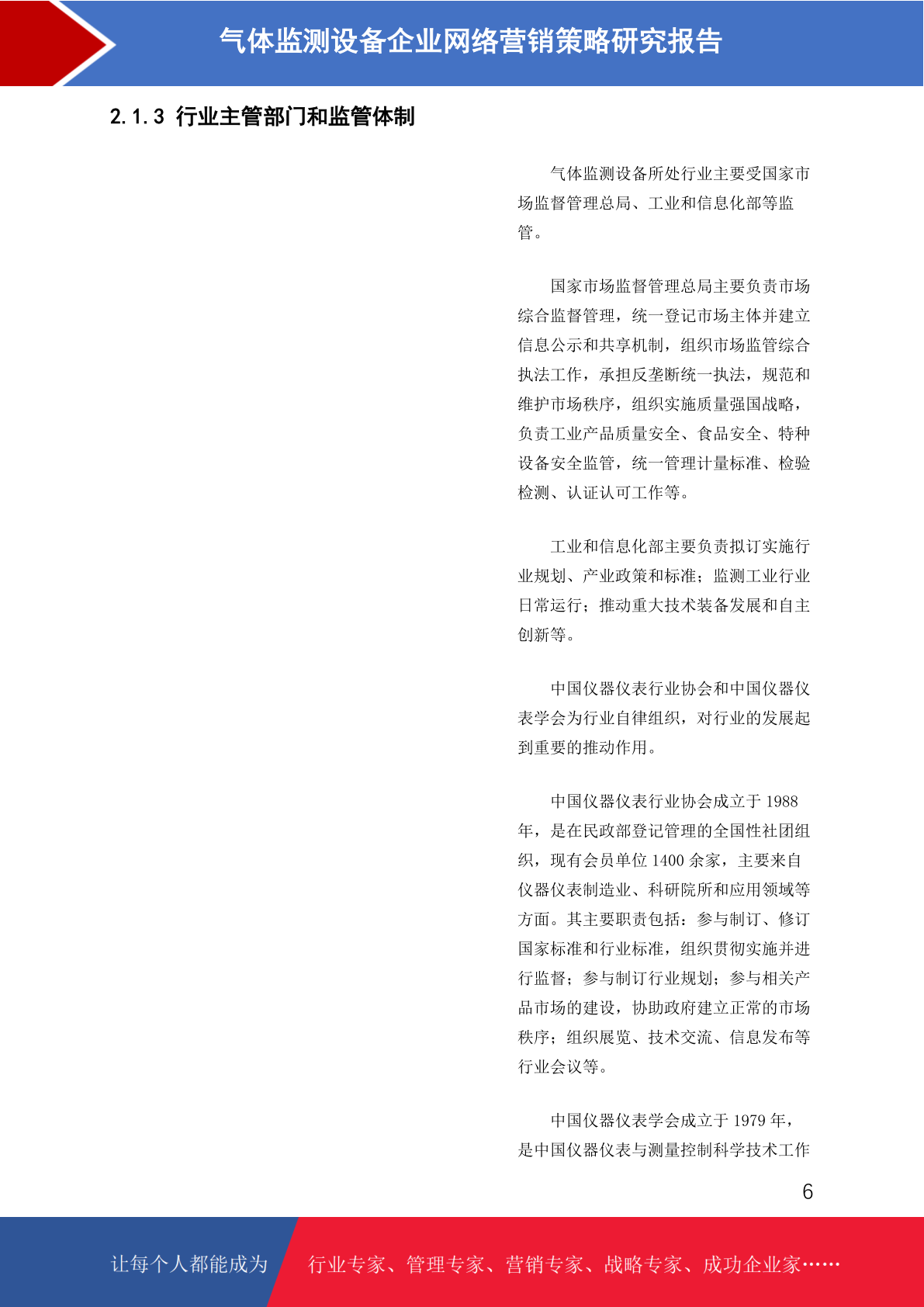 气体监测设备企业网络营销策略研究报告

2.1.3 行业主管部门和监管体制

气体监测设备所处行业主要受国家市场监督管理总局、工业和信息化部等监管。

国家市场监督管理总局主要负责市场综合监督管理，统一登记市场主体并建立信息公示和共享机制，组织市场监管综合执法工作，承担反垄断统一执法，规范和维护市场秩序，组织实施质量强国战略，负责工业产品质量安全、食品安全、特种设备安全监管，统一管理计量标准、检验检测、认证认可工作等。

工业和信息化部主要负责拟订实施行业规划、产业政策和标准；监测工业行业日常运行；推动重大技术装备发展和自主创新等。

中国仪器仪表行业协会和中国仪器仪表学会为行业自律组织，对行业的发展起到重要的推动作用。

中国仪器仪表行业协会成立于 1988 年，是在民政部登记管理的全国性社团组织，现有会员单位 1400 余家，主要来自仪器仪表制造业、科研院所和应用领域等方面。其主要职责包括：参与制订、修订国家标准和行业标准，组织贯彻实施并进行监督；参与制订行业规划；参与相关产品市场的建设，协助政府建立正常的市场秩序；组织展览、技术交流、信息发布等行业会议等。

中国仪器仪表学会成立于 1979 年，是中国仪器仪表与测量控制科学技术工作

6

让每个人都能成为 行业专家、管理专家、营销专家、战略专家、成功企业家……